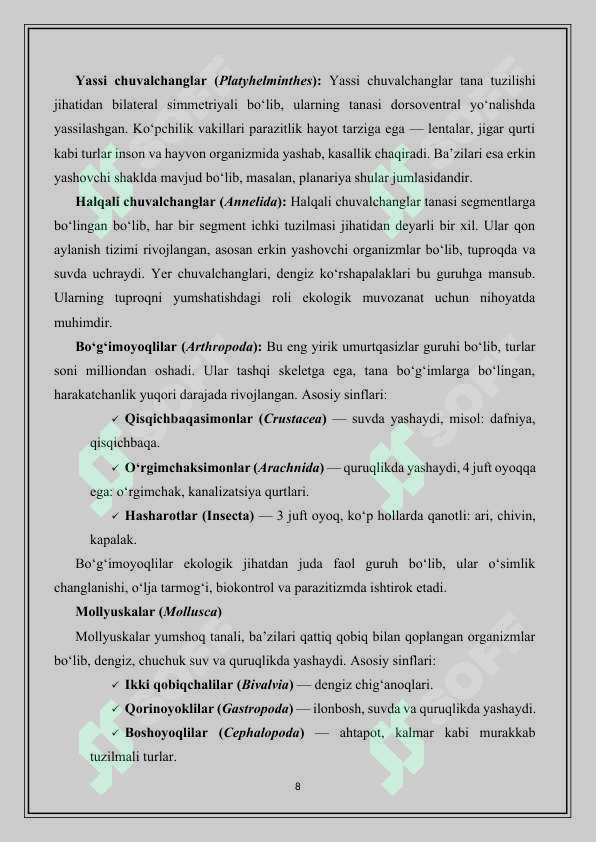 **Yassi chuvalchanglar (*Platyhelminthes*):** Yassi chuvalchanglar tana tuzilishi jihatidan bilateral simmetriyali bo‘lib, ularning tanasi dorsoventral yo‘nalishda yassilashgan. Ko‘pchilik vakillari parazitlik hayot tarziga ega — lentalar, jigar qurti kabi turlar inson va hayvon organizmida yashab, kasallik chaqiradi. Ba’zilari esa erkin yashovchi shaklda mavjud bo‘lib, masalan, planariya shular jumlasidandir.

**Halqali chuvalchanglar (*Annelida*):** Halqali chuvalchanglar tanasi segmentlarga bo‘lingan bo‘lib, har bir segment ichki tuzilmasi jihatidan deyarli bir xil. Ular qon aylanish tizimi rivojlangan, asosan erkin yashovchi organizmlar bo‘lib, tuproqda va suvda uchraydi. Yer chuvalchanglari, dengiz ko‘rshapalaklari bu guruhga mansub. Ularning tuproqni yumshatishdagi roli ekologik muvozanat uchun nihoyatda muhimdir.

**Bo‘g‘imoyoqlilar (*Arthropoda*):** Bu eng yirik umurtqasizlar guruhi bo‘lib, turlar soni milliondan oshadi. Ular tashqi skeletga ega, tana bo‘g‘imlarga bo‘lingan, harakatchanlik yuqori darajada rivojlangan. Asosiy sinflari:

✓ **Qisqichbaqasimonlar (*Crustacea*)** — suvda yashaydi, misol: dafniya, qisqichbaqa.

✓ **O‘rgimchaksimonlar (*Arachnida*)** — quruqlikda yashaydi, 4 juft oyoqqa ega: o‘rgimchak, kanalizatsiya qurtlari.

✓ **Hasharotlar (Insecta)** — 3 juft oyoq, ko‘p hollarda qanotli: ari, chivin, kapalak.

Bo‘g‘imoyoqlilar ekologik jihatdan juda faol guruh bo‘lib, ular o‘simlik changlanishi, o‘lja tarmog‘i, biokontrol va parazitizmda ishtirok etadi.

**Mollyuskalar (*Mollusca*)**

Mollyuskalar yumshoq tanali, ba’zilari qattiq qobiq bilan qoplangan organizmlar bo‘lib, dengiz, chuchuk suv va quruqlikda yashaydi. Asosiy sinflari:

✓ **Ikki qobiqchalilar (*Bivalvia*)** — dengiz chig‘anoqlari.

✓ **Qorinoyoklilar (*Gastropoda*)** — ilonbosh, suvda va quruqlikda yashaydi.

✓ **Boshoyoqlilar (*Cephalopoda*)** — ahtapot, kalmar kabi murakkab tuzilmali turlar.

8